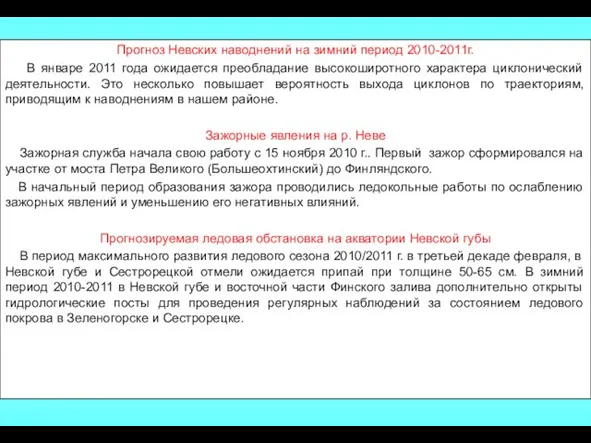 Прогноз Невских наводнений на зимний период 2010-2011г.

В январе 2011 года ожидается преобладание высокоширотного характера циклонический деятельности. Это несколько повышает вероятность выхода циклонов по траекториям, приводящим к наводнениям в нашем районе.

Зажорные явления на р. Неве

Зажорная служба начала свою работу с 15 ноября 2010 г.. Первый зажор сформировался на участке от моста Петра Великого (Большеохтинский) до Финляндского.

В начальный период образования зажора проводились ледокольные работы по ослаблению зажорных явлений и уменьшению его негативных влияний.

Прогнозируемая ледовая обстановка на акватории Невской губы

В период максимального развития ледового сезона 2010/2011 г. в третьей декаде февраля, в Невской губе и Сестрорецкой отмели ожидается припай при толщине 50-65 см. В зимний период 2010-2011 в Невской губе и восточной части Финского залива дополнительно открыты гидрологические посты для проведения регулярных наблюдений за состоянием ледового покрова в Зеленогорске и Сестрорецке.